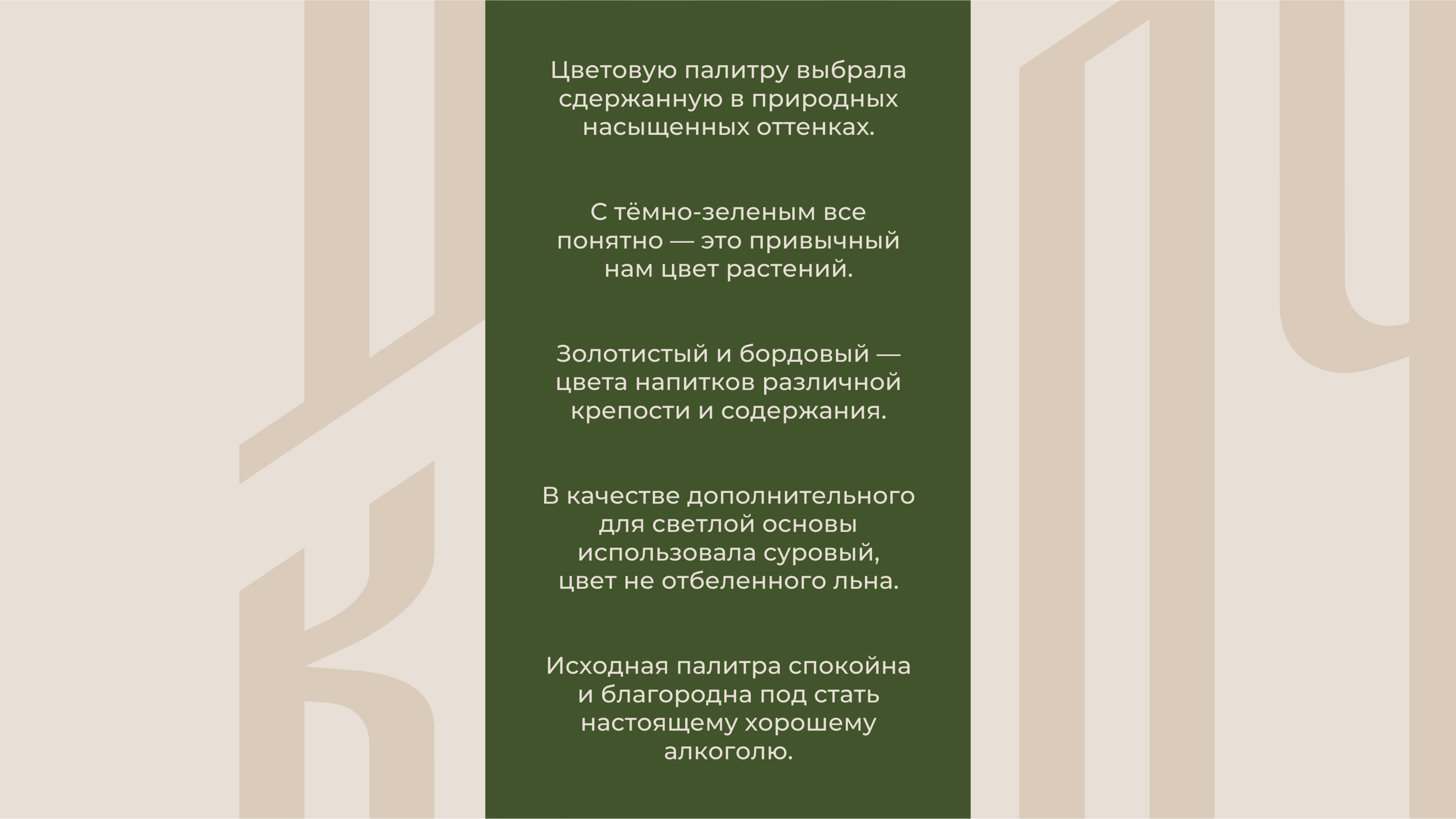 Цветовую палитру выбрала сдержанную в природных насыщенных оттенках.

С тёмно-зеленым все понятно — это привычный нам цвет растений.

Золотистый и бордовый — цвета напитков различной крепости и содержания.

В качестве дополнительного для светлой основы использовала суровый, цвет не отбеленного льна.

Исходная палитра спокойна и благородна под стать настоящему хорошему алкоголю.